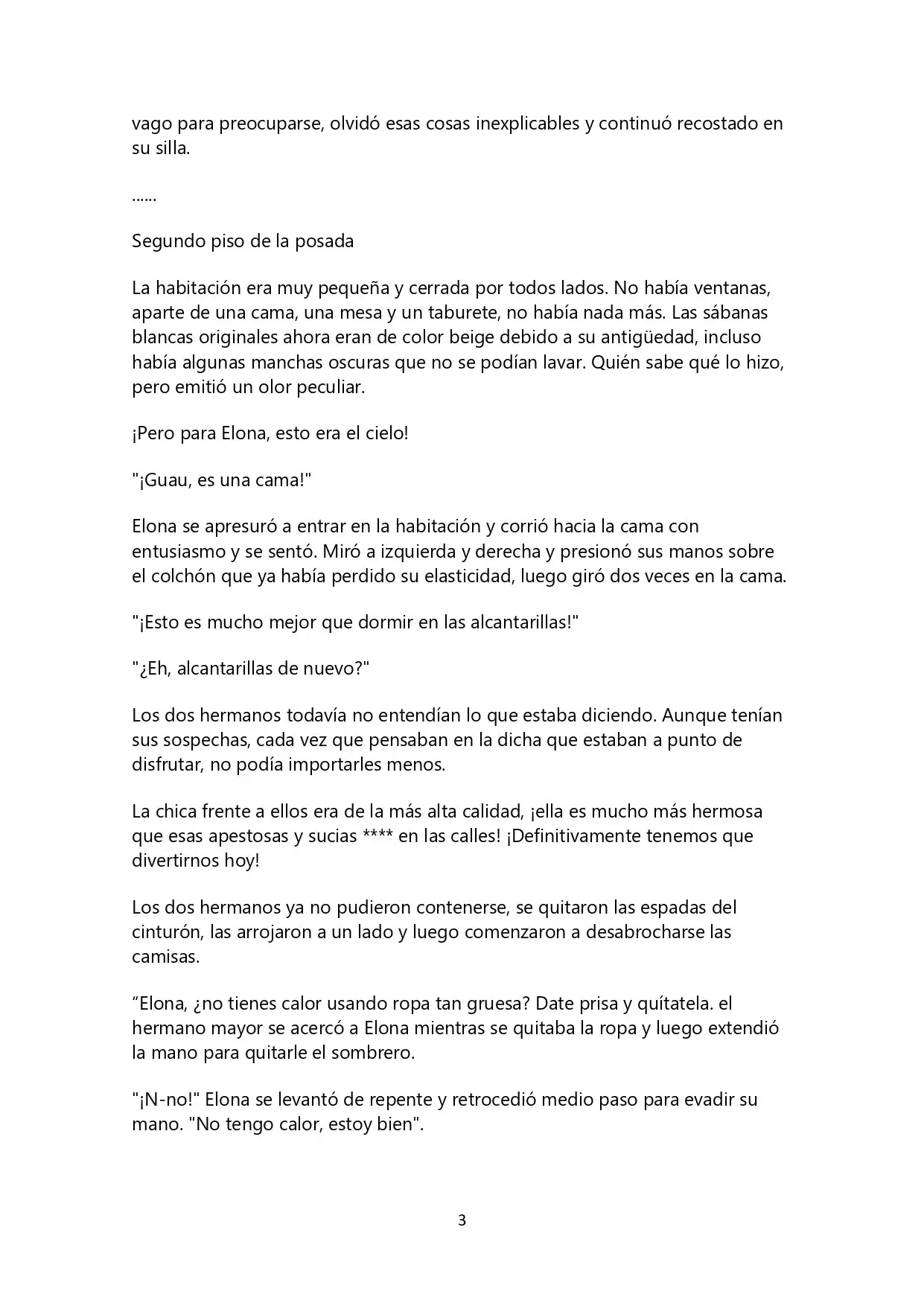 vago para preocuparse, olvidó esas cosas inexplicables y continuó recostado en su silla.

......

Segundo piso de la posada

La habitación era muy pequeña y cerrada por todos lados. No había ventanas, aparte de una cama, una mesa y un taburete, no había nada más. Las sábanas blancas originales ahora eran de color beige debido a su antigüedad, incluso había algunas manchas oscuras que no se podían lavar. Quién sabe qué lo hizo, pero emitió un olor peculiar.

¡Pero para Elona, esto era el cielo!

"¡Guau, es una cama!"

Elona se apresuró a entrar en la habitación y corrió hacia la cama con entusiasmo y se sentó. Miró a izquierda y derecha y presionó sus manos sobre el colchón que ya había perdido su elasticidad, luego giró dos veces en la cama.

"¡Esto es mucho mejor que dormir en las alcantarillas!"

"¿Eh, alcantarillas de nuevo?"

Los dos hermanos todavía no entendían lo que estaba diciendo. Aunque tenían sus sospechas, cada vez que pensaban en la dicha que estaban a punto de disfrutar, no podía importarles menos.

La chica frente a ellos era de la más alta calidad, ¡ella es mucho más hermosa que esas apestosas y sucias **** en las calles! ¡Definitivamente tenemos que divertirnos hoy!

Los dos hermanos ya no pudieron contenerse, se quitaron las espadas del cinturón, las arrojaron a un lado y luego comenzaron a desabrocharse las camisas.

"Elona, ¿no tienes calor usando ropa tan gruesa? Date prisa y quítatela. el hermano mayor se acercó a Elona mientras se quitaba la ropa y luego extendió la mano para quitarle el sombrero.

"¡N-no!" Elona se levantó de repente y retrocedió medio paso para evadir su mano. "No tengo calor, estoy bien".

3